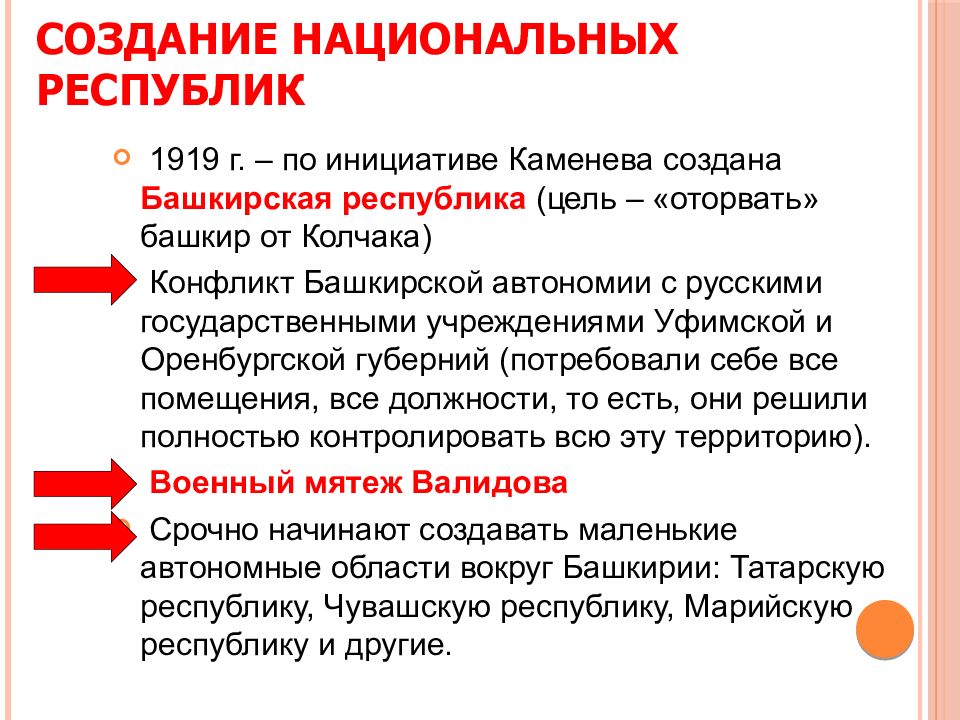 СОЗДАНИЕ НАЦИОНАЛЬНЫХ РЕСПУБЛИК

1919 г. – по инициативе Каменева создана Башкирская республика (цель – «оторвать» башкир от Колчака)

Конфликт Башкирской автономии с русскими государственными учреждениями Уфимской и Оренбургской губерний (потребовали себе все помещения, все должности, то есть, они решили полностью контролировать всю эту территорию).

Военный мятеж Валидова

Срочно начинают создавать маленькие автономные области вокруг Башкирии: Татарскую республику, Чувашскую республику, Марийскую республику и другие.